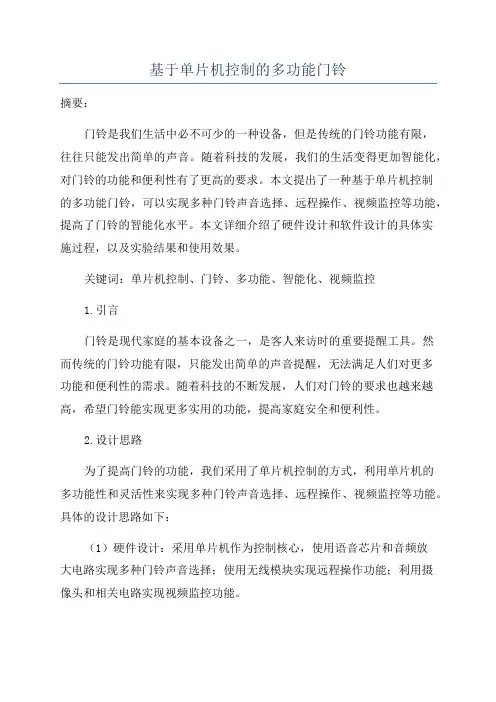 基于单片机控制的多功能门铃

摘要：

门铃是我们生活中必不可少的一种设备，但是传统的门铃功能有限，往往只能发出简单的声音。随着科技的发展，我们的生活变得更加智能化，对门铃的功能和便利性有了更高的要求。本文提出了一种基于单片机控制的多功能门铃，可以实现多种门铃声音选择、远程操作、视频监控等功能，提高了门铃的智能化水平。本文详细介绍了硬件设计和软件设计的具体实施过程，以及实验结果和使用效果。

关键词：单片机控制、门铃、多功能、智能化、视频监控

1.引言

门铃是现代家庭的基本设备之一，是客人来访时的重要提醒工具。然而传统的门铃功能有限，只能发出简单的声音提醒，无法满足人们对更多功能和便利性的需求。随着科技的不断发展，人们对门铃的要求也越来越高，希望门铃能实现更多实用的功能，提高家庭安全和便利性。

2.设计思路

为了提高门铃的功能，我们采用了单片机控制的方式，利用单片机的多功能性和灵活性来实现多种门铃声音选择、远程操作、视频监控等功能。具体的设计思路如下：

（1）硬件设计：采用单片机作为控制核心，使用语音芯片和音频放大电路实现多种门铃声音选择；使用无线模块实现远程操作功能；利用摄像头和相关电路实现视频监控功能。